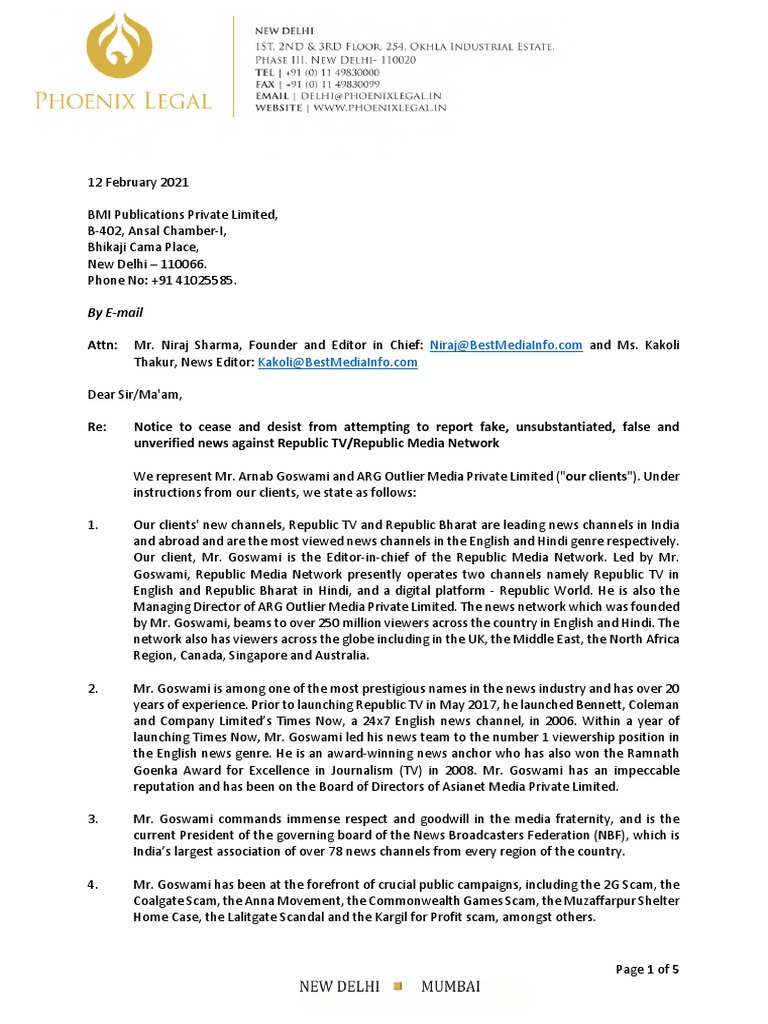 PHOENIX LEGAL

NEW DELHI
1ST, 2ND & 3RD FLOOR, 254, OKHLA INDUSTRIAL ESTATE, PHASE III, NEW DELHI- 110020
TEL | +91 (0) 11 49830000
FAX | +91 (0) 11 49830099
EMAIL | DELHI@PHOENIXLEGAL.IN
WEBSITE | WWW.PHOENIXLEGAL.IN

12 February 2021

BMI Publications Private Limited,
B-402, Ansal Chamber-I,
Bhikaji Cama Place,
New Delhi – 110066.
Phone No: +91 41025585.

By E-mail

Attn: Mr. Niraj Sharma, Founder and Editor in Chief: Niraj@BestMediaInfo.com and Ms. Kakoli Thakur, News Editor: Kakoli@BestMediaInfo.com

Dear Sir/Ma'am,

Re: Notice to cease and desist from attempting to report fake, unsubstantiated, false and unverified news against Republic TV/Republic Media Network

We represent Mr. Arnab Goswami and ARG Outlier Media Private Limited ("our clients"). Under instructions from our clients, we state as follows:

1. Our clients' new channels, Republic TV and Republic Bharat are leading news channels in India and abroad and are the most viewed news channels in the English and Hindi genre respectively. Our client, Mr. Goswami is the Editor-in-chief of the Republic Media Network. Led by Mr. Goswami, Republic Media Network presently operates two channels namely Republic TV in English and Republic Bharat in Hindi, and a digital platform - Republic World. He is also the Managing Director of ARG Outlier Media Private Limited. The news network which was founded by Mr. Goswami, beams to over 250 million viewers across the country in English and Hindi. The network also has viewers across the globe including in the UK, the Middle East, the North Africa Region, Canada, Singapore and Australia.

2. Mr. Goswami is among one of the most prestigious names in the news industry and has over 20 years of experience. Prior to launching Republic TV in May 2017, he launched Bennett, Coleman and Company Limited's Times Now, a 24x7 English news channel, in 2006. Within a year of launching Times Now, Mr. Goswami led his news team to the number 1 viewership position in the English news genre. He is an award-winning news anchor who has also won the Ramnath Goenka Award for Excellence in Journalism (TV) in 2008. Mr. Goswami has an impeccable reputation and has been on the Board of Directors of Asianet Media Private Limited.

3. Mr. Goswami commands immense respect and goodwill in the media fraternity, and is the current President of the governing board of the News Broadcasters Federation (NBF), which is India's largest association of over 78 news channels from every region of the country.

4. Mr. Goswami has been at the forefront of crucial public campaigns, including the 2G Scam, the Coalgate Scam, the Anna Movement, the Commonwealth Games Scam, the Muzaffarpur Shelter Home Case, the Lalitgate Scandal and the Kargil for Profit scam, amongst others.

Page 1 of 5

NEW DELHI ■ MUMBAI